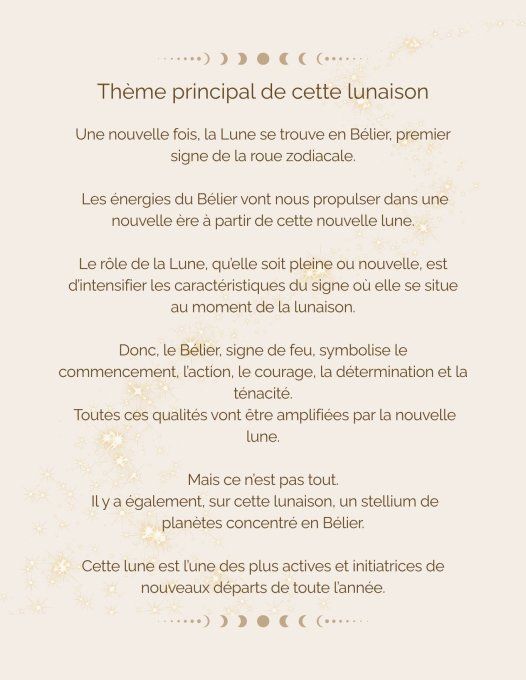 Thème principal de cette lunaison

Une nouvelle fois, la Lune se trouve en Bélier, premier signe de la roue zodiacale.

Les énergies du Bélier vont nous propulser dans une nouvelle ère à partir de cette nouvelle lune.

Le rôle de la Lune, qu'elle soit pleine ou nouvelle, est d'intensifier les caractéristiques du signe où elle se situe au moment de la lunaison.

Donc, le Bélier, signe de feu, symbolise le commencement, l'action, le courage, la détermination et la ténacité.
Toutes ces qualités vont être amplifiées par la nouvelle lune.

Mais ce n'est pas tout.
Il y a également, sur cette lunaison, un stellium de planètes concentré en Bélier.

Cette lune est l'une des plus actives et initiatrices de nouveaux départs de toute l'année.